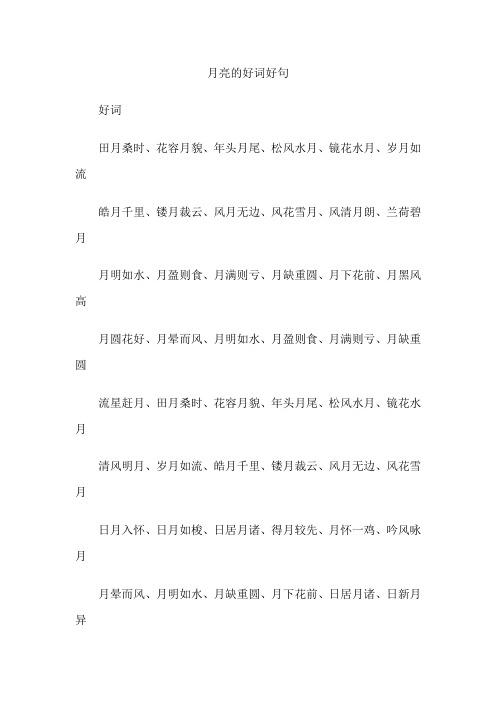 月亮的好词好句

好词

田月桑时、花容月貌、年头月尾、松风水月、镜花水月、岁月如流

皓月千里、镂月裁云、风月无边、风花雪月、风清月朗、兰荷碧月

月明如水、月盈则食、月满则亏、月缺重圆、月下花前、月黑风高

月圆花好、月晕而风、月明如水、月盈则食、月满则亏、月缺重圆

流星赶月、田月桑时、花容月貌、年头月尾、松风水月、镜花水月

清风明月、岁月如流、皓月千里、镂月裁云、风月无边、风花雪月

日月入怀、日月如梭、日居月诸、得月较先、月怀一鸡、吟风咏月

月晕而风、月明如水、月缺重圆、月下花前、日居月诸、日新月异